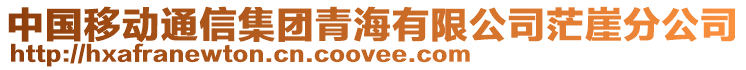 中国移动通信集团青海有限公司茫崖分公司
http://hxafranewton.cn.coovee.com